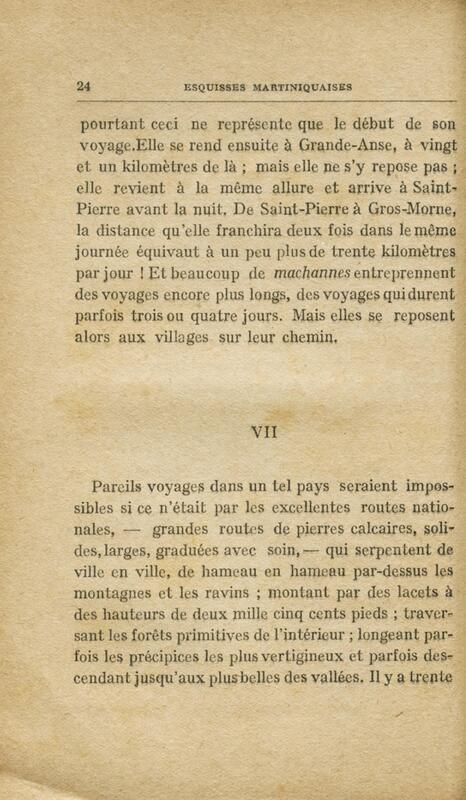 24 ESQUISSES MARTINIQUAISES

pourtant ceci ne représente que le début de son voyage.Elle se rend ensuite à Grande-Anse, à vingt et un kilomètres de là ; mais elle ne s'y repose pas ; elle revient à la même allure et arrive à Saint-Pierre avant la nuit. De Saint-Pierre à Gros-Morne, la distance qu'elle franchira deux fois dans le même journée équivaut à un peu plus de trente kilomètres par jour ! Et beaucoup de machannes entreprennent des voyages encore plus longs, des voyages qui durent parfois trois ou quatre jours. Mais elles se reposent alors aux villages sur leur chemin.

VII

Pareils voyages dans un tel pays seraient impossibles si ce n'était par les excellentes routes nationales, — grandes routes de pierres calcaires, solides, larges, graduées avec soin, — qui serpentent de ville en ville, de hameau en hameau par-dessus les montagnes et les ravins ; montant par des lacets à des hauteurs de deux mille cinq cents pieds ; traversant les forêts primitives de l'intérieur ; longeant parfois les précipices les plus vertigineux et parfois descendant jusqu'aux plus belles des vallées. Il y a trente